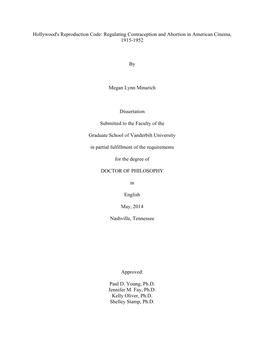 Hollywood's Reproduction Code: Regulating Contraception and Abortion in American Cinema, 1915-1952

By

Megan Lynn Minarich

Dissertation

Submitted to the Faculty of the

Graduate School of Vanderbilt University

in partial fulfillment of the requirements

for the degree of

DOCTOR OF PHILOSOPHY

in

English

May, 2014

Nashville, Tennessee

Approved:

Paul D. Young, Ph.D.
Jennifer M. Fay, Ph.D.
Kelly Oliver, Ph.D.
Shelley Stamp, Ph.D.